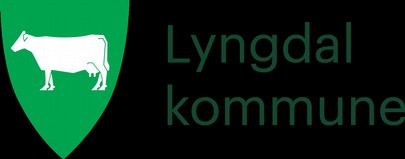 Lyngdal
kommune